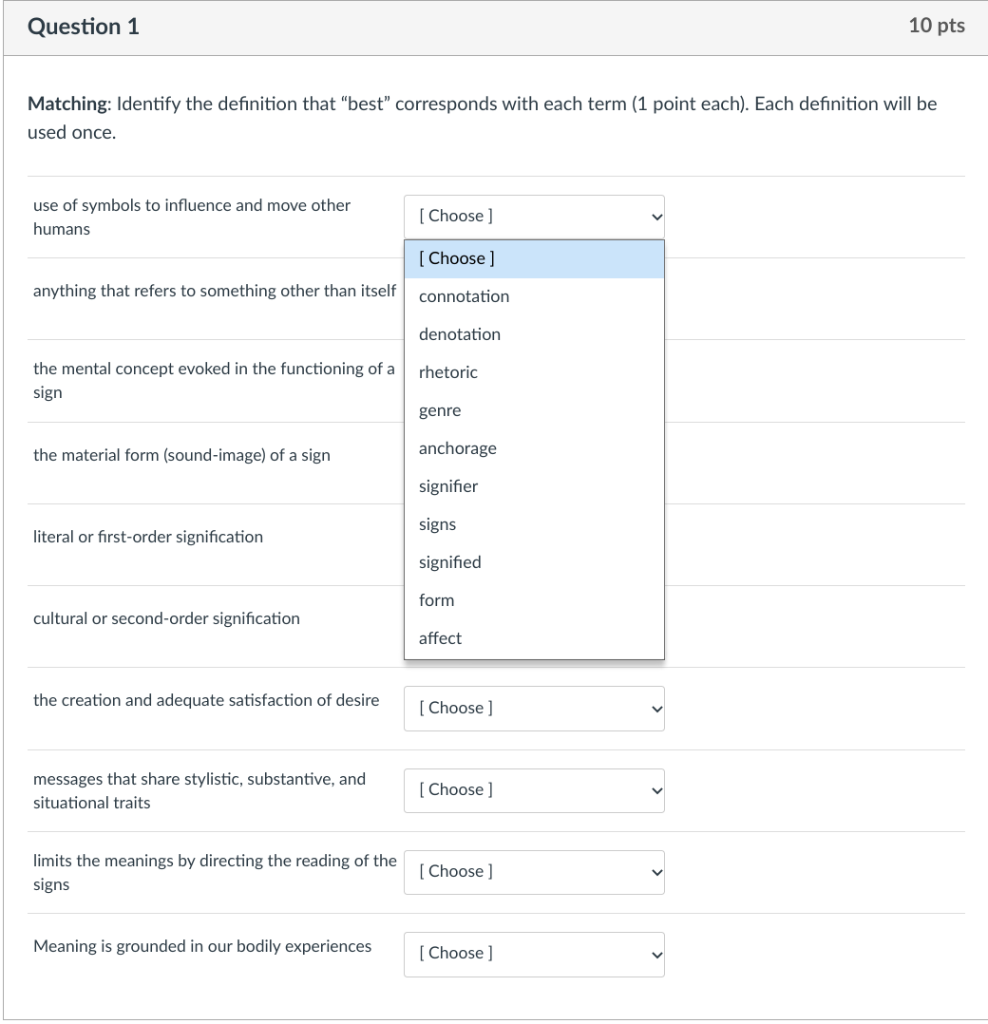 Question 1

10 pts

Matching: Identify the definition that "best" corresponds with each term (1 point each). Each definition will be used once.

use of symbols to influence and move other humans

[ Choose ]

[ Choose ]
connotation
denotation
rhetoric
genre
anchorage
signifier
signs
signified
form
affect

anything that refers to something other than itself

the mental concept evoked in the functioning of a sign

the material form (sound-image) of a sign

literal or first-order signification

cultural or second-order signification

the creation and adequate satisfaction of desire

[ Choose ]

messages that share stylistic, substantive, and situational traits

[ Choose ]

limits the meanings by directing the reading of the signs

[ Choose ]

Meaning is grounded in our bodily experiences

[ Choose ]